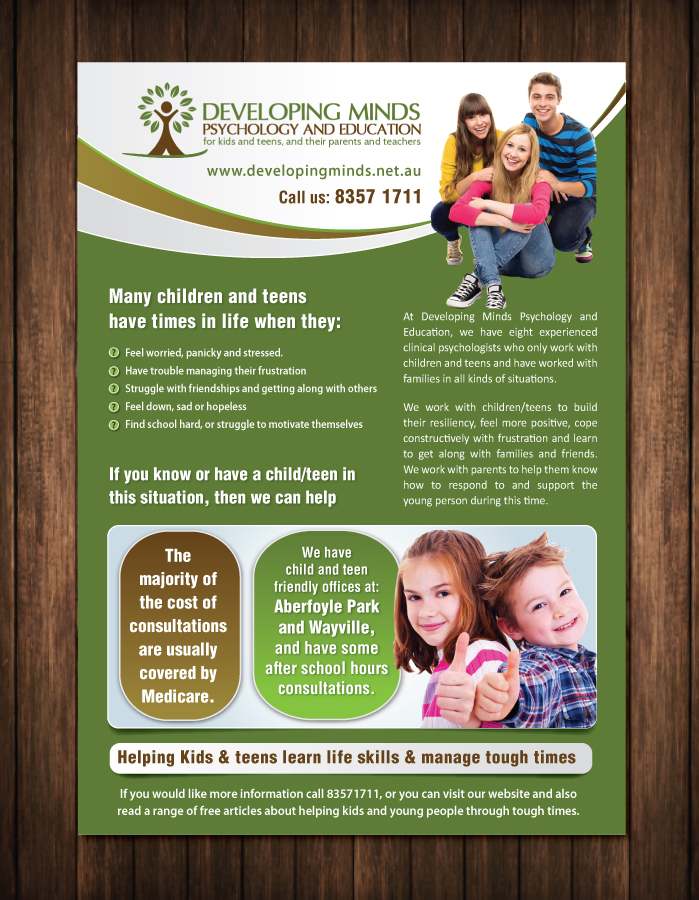 DEVELOPING MINDS
PSYCHOLOGY AND EDUCATION
for kids and teens, and their parents and teachers

www.developingminds.net.au

Call us: 8357 1711

Many children and teens have times in life when they:

Feel worried, panicky and stressed.
Have trouble managing their frustration
Struggle with friendships and getting along with others
Feel down, sad or hopeless
Find school hard, or struggle to motivate themselves

If you know or have a child/teen in this situation, then we can help

At Developing Minds Psychology and Education, we have eight experienced clinical psychologists who only work with children and teens and have worked with families in all kinds of situations.

We work with children/teens to build their resiliency, feel more positive, cope constructively with frustration and learn to get along with families and friends. We work with parents to help them know how to respond to and support the young person during this time.

The majority of the cost of consultations are usually covered by Medicare.

We have child and teen friendly offices at: Aberfoyle Park and Wayville, and have some after school hours consultations.

Helping Kids & teens learn life skills & manage tough times

If you would like more information call 83571711, or you can visit our website and also read a range of free articles about helping kids and young people through tough times.